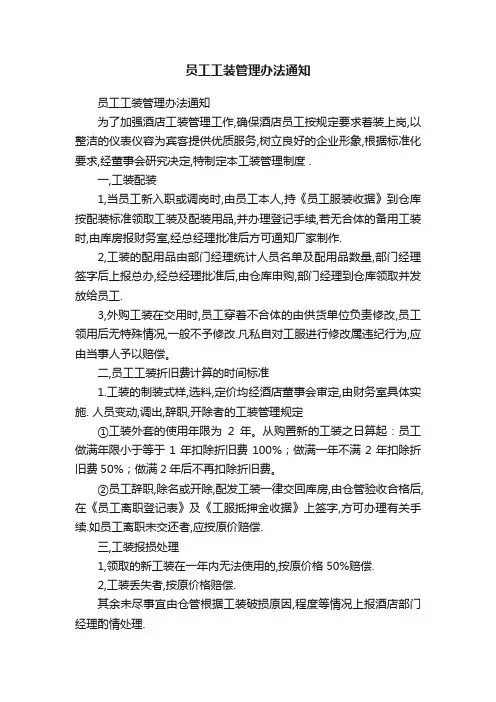 员工工装管理办法通知

员工工装管理办法通知

为了加强酒店工装管理工作,确保酒店员工按规定要求着装上岗,以整洁的仪表仪容为宾客提供优质服务,树立良好的企业形象,根据标准化要求,经董事会研究决定,特制定本工装管理制度 .

一,工装配装

1,当员工新入职或调岗时,由员工本人,持《员工服装收据》到仓库按配装标准领取工装及配装用品,并办理登记手续,若无合体的备用工装时,由库房报财务室,经总经理批准后方可通知厂家制作.

2,工装的配用品由部门经理统计人员名单及配用品数量,部门经理签字后上报总办,经总经理批准后,由仓库申购,部门经理到仓库领取并发放给员工.

3,外购工装在交用时,员工穿着不合体的由供货单位负责修改,员工领用后无特殊情况,一般不予修改.凡私自对工服进行修改属违纪行为,应由当事人予以赔偿。

二,员工工装折旧费计算的时间标准

1.工装的制装式样,选料,定价均经酒店董事会审定,由财务室具体实施. 人员变动,调出,辞职,开除者的工装管理规定

①工装外套的使用年限为 2 年。从购置新的工装之日算起：员工做满年限小于等于 1 年扣除折旧费 100%；做满一年不满 2 年扣除折旧费 50%；做满 2 年后不再扣除折旧费。

②员工辞职,除名或开除,配发工装一律交回库房,由仓管验收合格后,在《员工离职登记表》及《工服抵押金收据》上签字,方可办理有关手续.如员工离职未交还者,应按原价赔偿.

三,工装报损处理

1,领取的新工装在一年内无法使用的,按原价格 50%赔偿.

2,工装丢失者,按原价格赔偿.

其余未尽事宜由仓管根据工装破损原因,程度等情况上报酒店部门经理酌情处理.